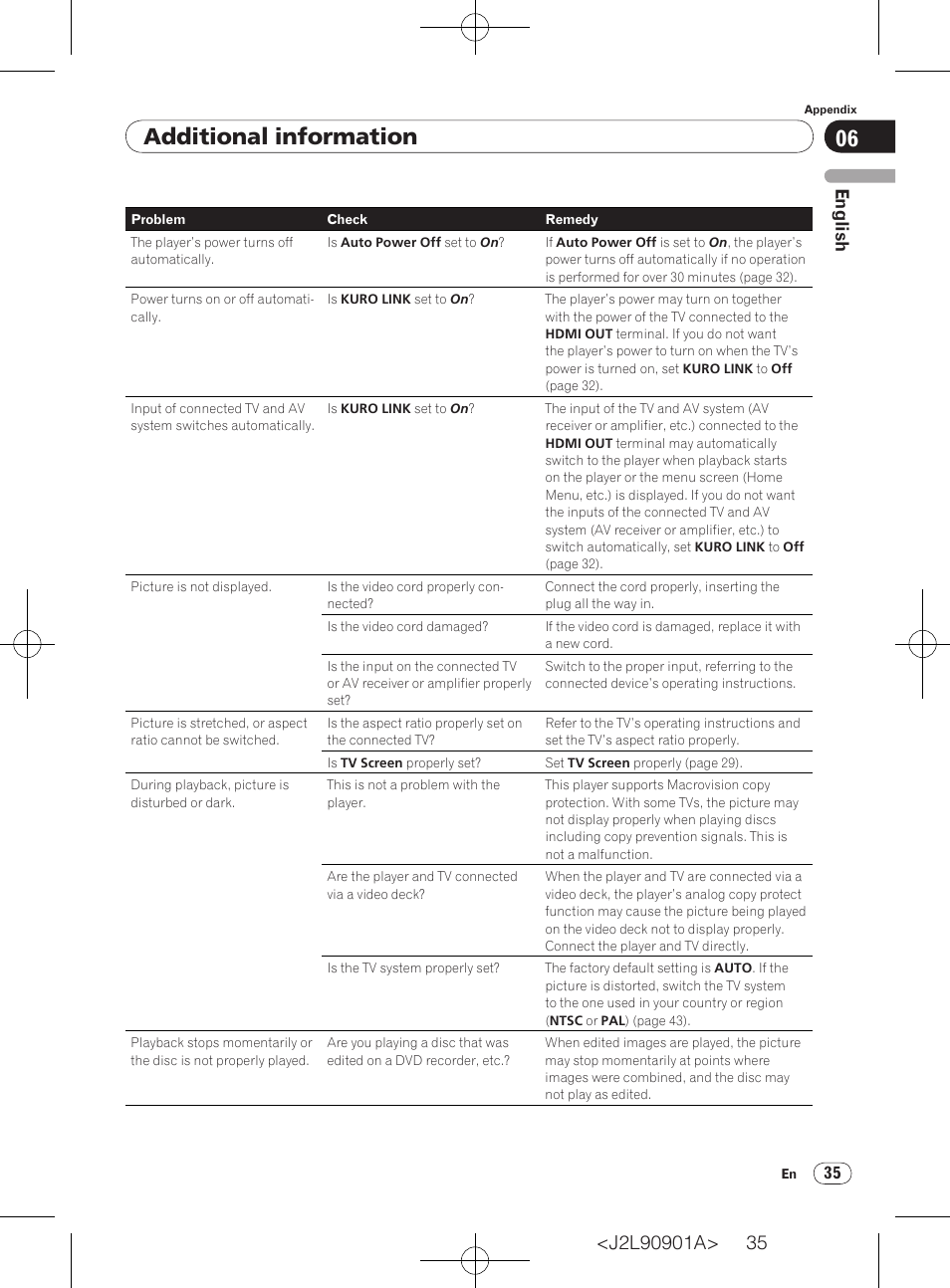 Appendix

Additional information

06

English

| Problem | Check | Remedy |
|---|---|---|
| The player's power turns off automatically. | Is Auto Power Off set to On? | If Auto Power Off is set to On, the player's power turns off automatically if no operation is performed for over 30 minutes (page 32). |
| Power turns on or off automatically. | Is KURO LINK set to On? | The player's power may turn on together with the power of the TV connected to the HDMI OUT terminal. If you do not want the player's power to turn on when the TV's power is turned on, set KURO LINK to Off (page 32). |
| Input of connected TV and AV system switches automatically. | Is KURO LINK set to On? | The input of the TV and AV system (AV receiver or amplifier, etc.) connected to the HDMI OUT terminal may automatically switch to the player when playback starts on the player or the menu screen (Home Menu, etc.) is displayed. If you do not want the inputs of the connected TV and AV system (AV receiver or amplifier, etc.) to switch automatically, set KURO LINK to Off (page 32). |
| Picture is not displayed. | Is the video cord properly connected? | Connect the cord properly, inserting the plug all the way in. |
| | Is the video cord damaged? | If the video cord is damaged, replace it with a new cord. |
| | Is the input on the connected TV or AV receiver or amplifier properly set? | Switch to the proper input, referring to the connected device's operating instructions. |
| Picture is stretched, or aspect ratio cannot be switched. | Is the aspect ratio properly set on the connected TV? | Refer to the TV's operating instructions and set the TV's aspect ratio properly. |
| | Is TV Screen properly set? | Set TV Screen properly (page 29). |
| During playback, picture is disturbed or dark. | This is not a problem with the player. | This player supports Macrovision copy protection. With some TVs, the picture may not display properly when playing discs including copy prevention signals. This is not a malfunction. |
| | Are the player and TV connected via a video deck? | When the player and TV are connected via a video deck, the player's analog copy protect function may cause the picture being played on the video deck not to display properly. Connect the player and TV directly. |
| | Is the TV system properly set? | The factory default setting is AUTO. If the picture is distorted, switch the TV system to the one used in your country or region (NTSC or PAL) (page 43). |
| Playback stops momentarily or the disc is not properly played. | Are you playing a disc that was edited on a DVD recorder, etc.? | When edited images are played, the picture may stop momentarily at points where images were combined, and the disc may not play as edited. |

En 35

<J2L90901A> 35